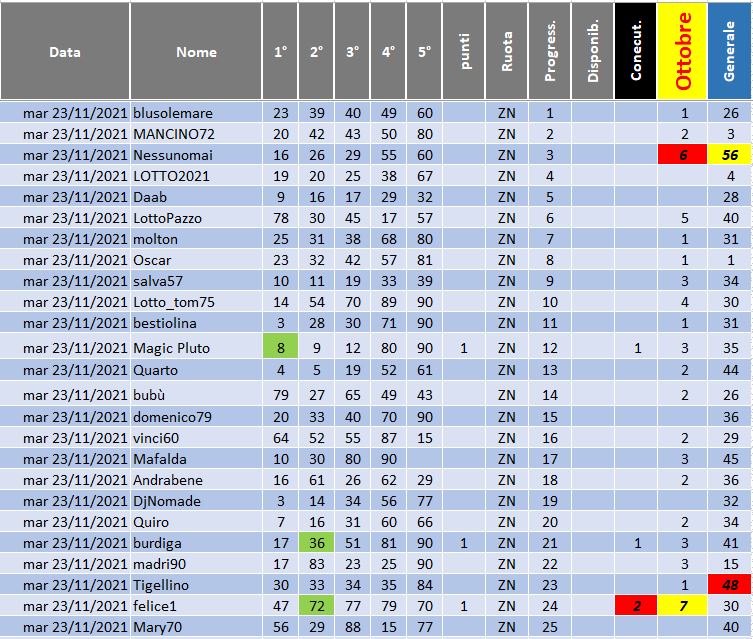 | Data | Nome | 1° | 2° | 3° | 4° | 5° | punti | Ruota | Progress. | Disponib. | Conecut. | Ottobre | Generale |
|---|---|---|---|---|---|---|---|---|---|---|---|---|---|
| mar 23/11/2021 | blusolemare | 23 | 39 | 40 | 49 | 60 | | ZN | 1 | | | 1 | 26 |
| mar 23/11/2021 | MANCINO72 | 20 | 42 | 43 | 50 | 80 | | ZN | 2 | | | 2 | 3 |
| mar 23/11/2021 | Nessunomai | 16 | 26 | 29 | 55 | 60 | | ZN | 3 | | | 6 | 56 |
| mar 23/11/2021 | LOTTO2021 | 19 | 20 | 25 | 38 | 67 | | ZN | 4 | | | | 4 |
| mar 23/11/2021 | Daab | 9 | 16 | 17 | 29 | 32 | | ZN | 5 | | | | 28 |
| mar 23/11/2021 | LottoPazzo | 78 | 30 | 45 | 17 | 57 | | ZN | 6 | | | 5 | 40 |
| mar 23/11/2021 | molton | 25 | 31 | 38 | 68 | 80 | | ZN | 7 | | | 1 | 31 |
| mar 23/11/2021 | Oscar | 23 | 32 | 42 | 57 | 81 | | ZN | 8 | | | 1 | 1 |
| mar 23/11/2021 | salva57 | 10 | 11 | 19 | 33 | 39 | | ZN | 9 | | | 3 | 34 |
| mar 23/11/2021 | Lotto_tom75 | 14 | 54 | 70 | 89 | 90 | | ZN | 10 | | | 4 | 30 |
| mar 23/11/2021 | bestiolina | 3 | 28 | 30 | 71 | 90 | | ZN | 11 | | | 1 | 31 |
| mar 23/11/2021 | Magic Pluto | 8 | 9 | 12 | 80 | 90 | 1 | ZN | 12 | | 1 | 3 | 35 |
| mar 23/11/2021 | Quarto | 4 | 5 | 19 | 52 | 61 | | ZN | 13 | | | 2 | 44 |
| mar 23/11/2021 | bubù | 79 | 27 | 65 | 49 | 43 | | ZN | 14 | | | 2 | 26 |
| mar 23/11/2021 | domenico79 | 20 | 33 | 40 | 70 | 90 | | ZN | 15 | | | | 36 |
| mar 23/11/2021 | vinci60 | 64 | 52 | 55 | 87 | 15 | | ZN | 16 | | | 2 | 29 |
| mar 23/11/2021 | Mafalda | 10 | 30 | 80 | 90 | | | ZN | 17 | | | 3 | 45 |
| mar 23/11/2021 | Andrabene | 16 | 61 | 26 | 62 | 29 | | ZN | 18 | | | 2 | 36 |
| mar 23/11/2021 | DjNomade | 3 | 14 | 34 | 56 | 77 | | ZN | 19 | | | | 32 |
| mar 23/11/2021 | Quiro | 7 | 16 | 31 | 60 | 66 | | ZN | 20 | | | 2 | 34 |
| mar 23/11/2021 | burdiga | 17 | 36 | 51 | 81 | 90 | 1 | ZN | 21 | | 1 | 3 | 41 |
| mar 23/11/2021 | madri90 | 17 | 83 | 23 | 25 | 90 | | ZN | 22 | | | 3 | 15 |
| mar 23/11/2021 | Tigellino | 30 | 33 | 34 | 35 | 84 | | ZN | 23 | | | 1 | 48 |
| mar 23/11/2021 | felice1 | 47 | 72 | 77 | 79 | 70 | 1 | ZN | 24 | | 2 | 7 | 30 |
| mar 23/11/2021 | Mary70 | 56 | 29 | 88 | 15 | 77 | | ZN | 25 | | | | 40 |